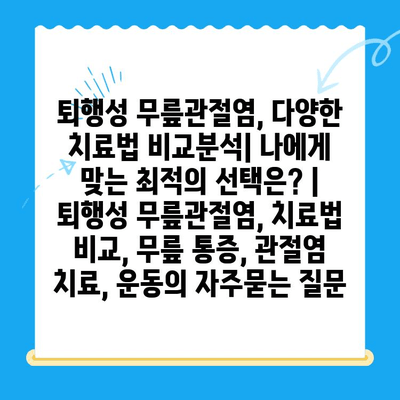 퇴행성 무릎관절염, 다양한 치료법 비교분석| 나에게 맞는 최적의 선택은? | 퇴행성 무릎관절염, 치료법 비교, 무릎 통증, 관절염 치료, 운동의 자주묻는 질문